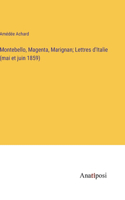 Amédée Achard

Montebello, Magenta, Marignan; Lettres d'Italie (mai et juin 1859)

Anatiposi